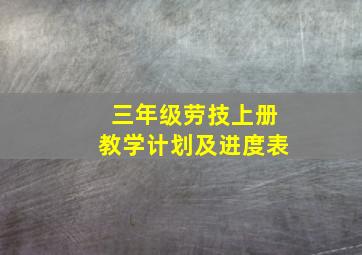 三年级劳技上册
教学计划及进度表